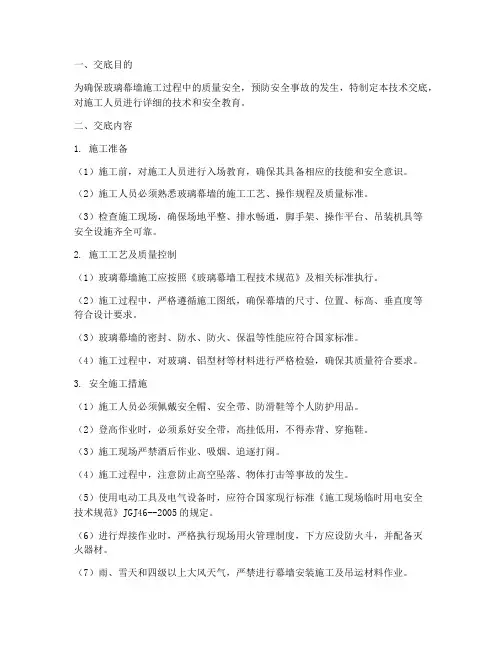 一、交底目的

为确保玻璃幕墙施工过程中的质量安全，预防安全事故的发生，特制定本技术交底，对施工人员进行详细的技术和安全教育。

二、交底内容

1. 施工准备

（1）施工前，对施工人员进行入场教育，确保其具备相应的技能和安全意识。

（2）施工人员必须熟悉玻璃幕墙的施工工艺、操作规程及质量标准。

（3）检查施工现场，确保场地平整、排水畅通，脚手架、操作平台、吊装机具等安全设施齐全可靠。

2. 施工工艺及质量控制

（1）玻璃幕墙施工应按照《玻璃幕墙工程技术规范》及相关标准执行。

（2）施工过程中，严格遵循施工图纸，确保幕墙的尺寸、位置、标高、垂直度等符合设计要求。

（3）玻璃幕墙的密封、防水、防火、保温等性能应符合国家标准。

（4）施工过程中，对玻璃、铝型材等材料进行严格检验，确保其质量符合要求。

3. 安全施工措施

（1）施工人员必须佩戴安全帽、安全带、防滑鞋等个人防护用品。

（2）登高作业时，必须系好安全带，高挂低用，不得赤背、穿拖鞋。

（3）施工现场严禁酒后作业、吸烟、追逐打闹。

（4）施工过程中，注意防止高空坠落、物体打击等事故的发生。

（5）使用电动工具及电气设备时，应符合国家现行标准《施工现场临时用电安全技术规范》JGJ46--2005的规定。

（6）进行焊接作业时，严格执行现场用火管理制度，下方应设防火斗，并配备灭火器材。

（7）雨、雪天和四级以上大风天气，严禁进行幕墙安装施工及吊运材料作业。